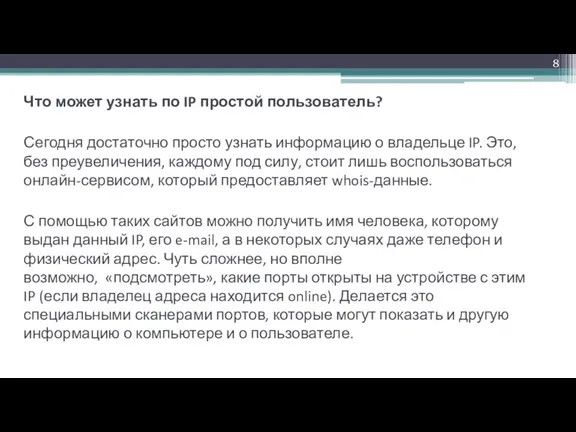 8

Что может узнать по IP простой пользователь?

Сегодня достаточно просто узнать информацию о владельце IP. Это, без преувеличения, каждому под силу, стоит лишь воспользоваться онлайн-сервисом, который предоставляет whois-данные.

С помощью таких сайтов можно получить имя человека, которому выдан данный IP, его e-mail, а в некоторых случаях даже телефон и физический адрес. Чуть сложнее, но вполне возможно, «подсмотреть», какие порты открыты на устройстве с этим IP (если владелец адреса находится online). Делается это специальными сканерами портов, которые могут показать и другую информацию о компьютере и о пользователе.